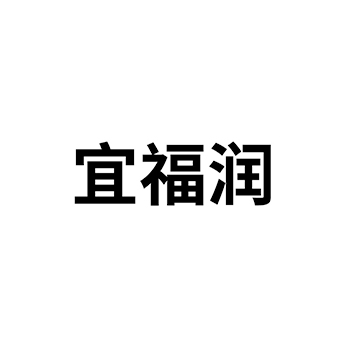 宜福润